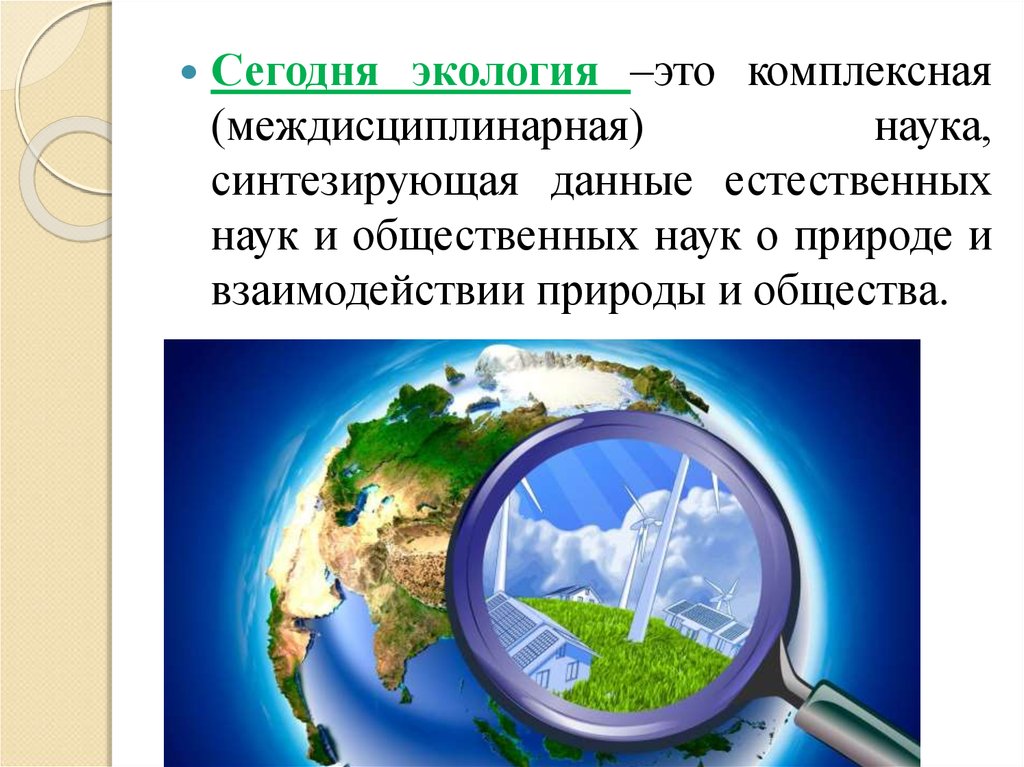 Сегодня экология –это комплексная (междисциплинарная) наука, синтезирующая данные естественных наук и общественных наук о природе и взаимодействии природы и общества.